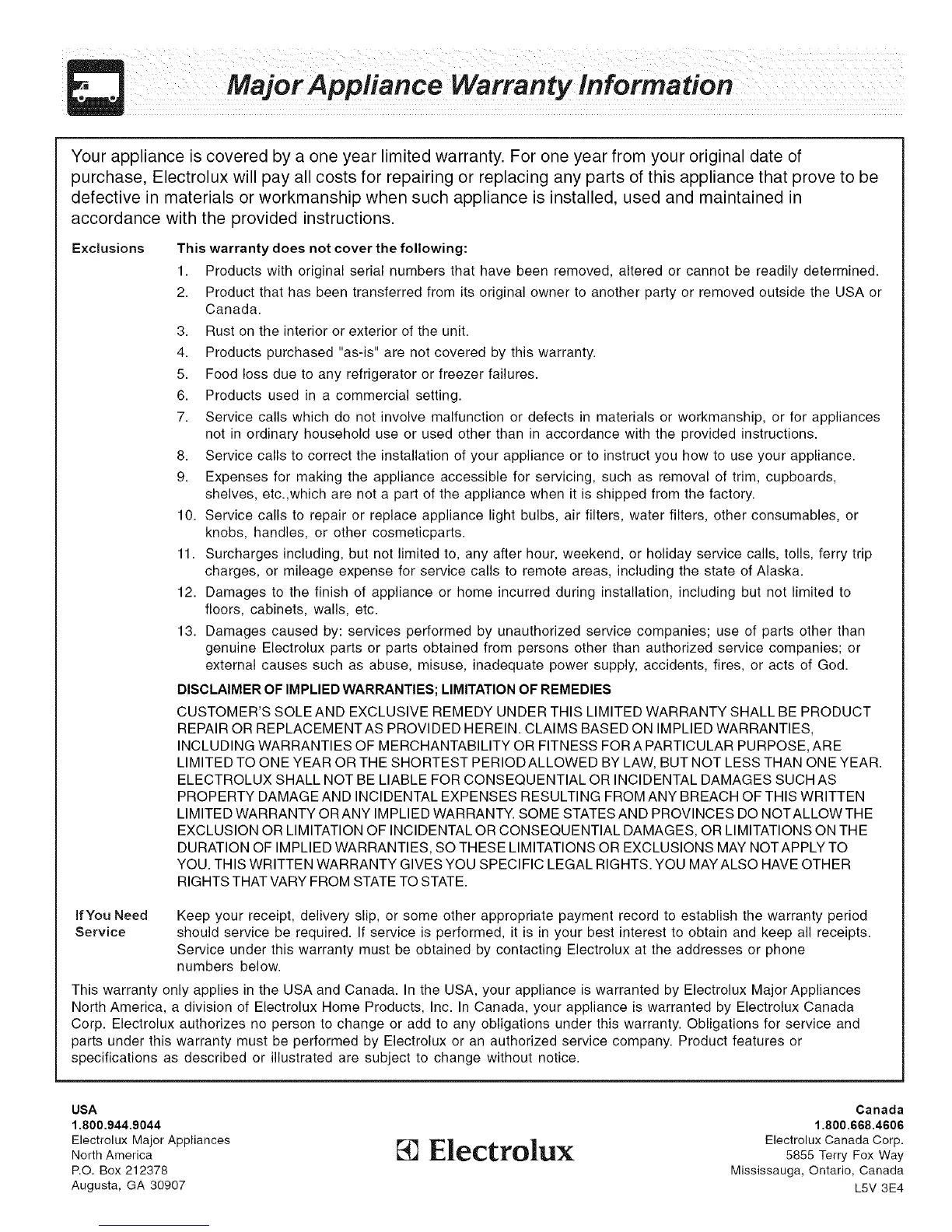 Major Appliance Warranty Information

Your appliance is covered by a one year limited warranty. For one year from your original date of purchase, Electrolux will pay all costs for repairing or replacing any parts of this appliance that prove to be defective in materials or workmanship when such appliance is installed, used and maintained in accordance with the provided instructions.

Exclusions

This warranty does not cover the following:

1. Products with original serial numbers that have been removed, altered or cannot be readily determined.
2. Product that has been transferred from its original owner to another party or removed outside the USA or Canada.
3. Rust on the interior or exterior of the unit.
4. Products purchased "as-is" are not covered by this warranty.
5. Food loss due to any refrigerator or freezer failures.
6. Products used in a commercial setting.
7. Service calls which do not involve malfunction or defects in materials or workmanship, or for appliances not in ordinary household use or used other than in accordance with the provided instructions.
8. Service calls to correct the installation of your appliance or to instruct you how to use your appliance.
9. Expenses for making the appliance accessible for servicing, such as removal of trim, cupboards, shelves, etc.,which are not a part of the appliance when it is shipped from the factory.
10. Service calls to repair or replace appliance light bulbs, air filters, water filters, other consumables, or knobs, handles, or other cosmeticparts.
11. Surcharges including, but not limited to, any after hour, weekend, or holiday service calls, tolls, ferry trip charges, or mileage expense for service calls to remote areas, including the state of Alaska.
12. Damages to the finish of appliance or home incurred during installation, including but not limited to floors, cabinets, walls, etc.
13. Damages caused by: services performed by unauthorized service companies; use of parts other than genuine Electrolux parts or parts obtained from persons other than authorized service companies; or external causes such as abuse, misuse, inadequate power supply, accidents, fires, or acts of God.

DISCLAIMER OF IMPLIED WARRANTIES; LIMITATION OF REMEDIES

CUSTOMER'S SOLE AND EXCLUSIVE REMEDY UNDER THIS LIMITED WARRANTY SHALL BE PRODUCT REPAIR OR REPLACEMENT AS PROVIDED HEREIN. CLAIMS BASED ON IMPLIED WARRANTIES, INCLUDING WARRANTIES OF MERCHANTABILITY OR FITNESS FOR A PARTICULAR PURPOSE, ARE LIMITED TO ONE YEAR OR THE SHORTEST PERIOD ALLOWED BY LAW, BUT NOT LESS THAN ONE YEAR. ELECTROLUX SHALL NOT BE LIABLE FOR CONSEQUENTIAL OR INCIDENTAL DAMAGES SUCH AS PROPERTY DAMAGE AND INCIDENTAL EXPENSES RESULTING FROM ANY BREACH OF THIS WRITTEN LIMITED WARRANTY OR ANY IMPLIED WARRANTY. SOME STATES AND PROVINCES DO NOT ALLOW THE EXCLUSION OR LIMITATION OF INCIDENTAL OR CONSEQUENTIAL DAMAGES, OR LIMITATIONS ON THE DURATION OF IMPLIED WARRANTIES, SO THESE LIMITATIONS OR EXCLUSIONS MAY NOT APPLY TO YOU. THIS WRITTEN WARRANTY GIVES YOU SPECIFIC LEGAL RIGHTS. YOU MAY ALSO HAVE OTHER RIGHTS THAT VARY FROM STATE TO STATE.

If You Need Service

Keep your receipt, delivery slip, or some other appropriate payment record to establish the warranty period should service be required. If service is performed, it is in your best interest to obtain and keep all receipts. Service under this warranty must be obtained by contacting Electrolux at the addresses or phone numbers below.

This warranty only applies in the USA and Canada. In the USA, your appliance is warranted by Electrolux Major Appliances North America, a division of Electrolux Home Products, Inc. In Canada, your appliance is warranted by Electrolux Canada Corp. Electrolux authorizes no person to change or add to any obligations under this warranty. Obligations for service and parts under this warranty must be performed by Electrolux or an authorized service company. Product features or specifications as described or illustrated are subject to change without notice.

USA
1.800.944.9044
Electrolux Major Appliances
North America
P.O. Box 212378
Augusta, GA 30907

Electrolux

Canada
1.800.668.4606
Electrolux Canada Corp.
5855 Terry Fox Way
Mississauga, Ontario, Canada
L5V 3E4